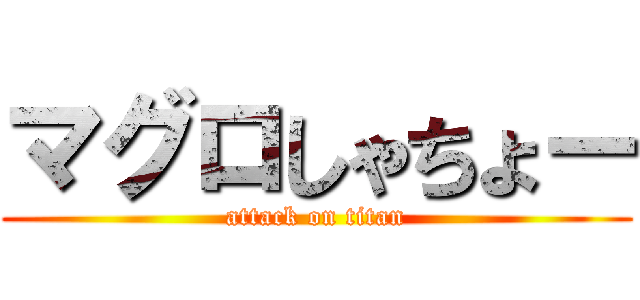 マグロしゃちょー
attack on titan